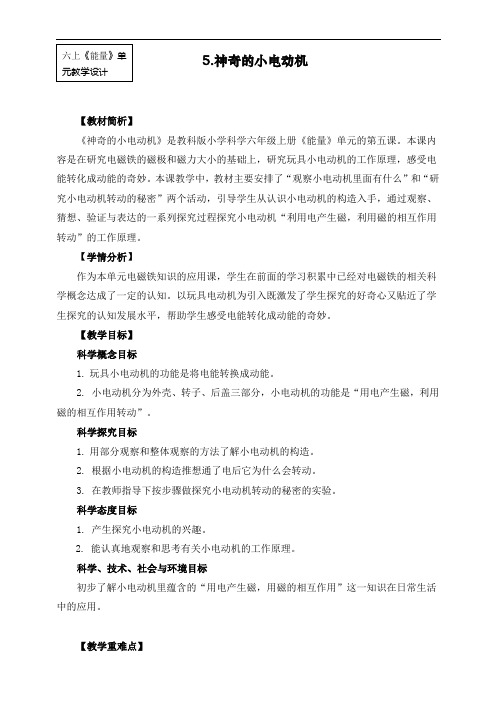 六上《能量》单元教学设计

5.神奇的小电动机

【教材简析】

《神奇的小电动机》是教科版小学科学六年级上册《能量》单元的第五课。本课内容是在研究电磁铁的磁极和磁力大小的基础上，研究玩具小电动机的工作原理，感受电能转化成动能的奇妙。本课教学中，教材主要安排了“观察小电动机里面有什么”和“研究小电动机转动的秘密”两个活动，引导学生从认识小电动机的构造入手，通过观察、猜想、验证与表达的一系列探究过程探究小电动机“利用电产生磁，利用磁的相互作用转动”的工作原理。

【学情分析】

作为本单元电磁铁知识的应用课，学生在前面的学习积累中已经对电磁铁的相关科学概念达成了一定的认知。以玩具电动机为引入既激发了学生探究的好奇心又贴近了学生探究的认知发展水平，帮助学生感受电能转化成动能的奇妙。

【教学目标】

科学概念目标

1. 玩具小电动机的功能是将电能转换成动能。

2. 小电动机分为外壳、转子、后盖三部分，小电动机的功能是“用电产生磁，利用磁的相互作用转动”。

科学探究目标

1. 用部分观察和整体观察的方法了解小电动机的构造。

2. 根据小电动机的构造推想通了电后它为什么会转动。

3. 在教师指导下按步骤做探究小电动机转动的秘密的实验。

科学态度目标

1. 产生探究小电动机的兴趣。

2. 能认真地观察和思考有关小电动机的工作原理。

科学、技术、社会与环境目标

初步了解小电动机里蕴含的“用电产生磁，用磁的相互作用”这一知识在日常生活中的应用。

【教学重难点】